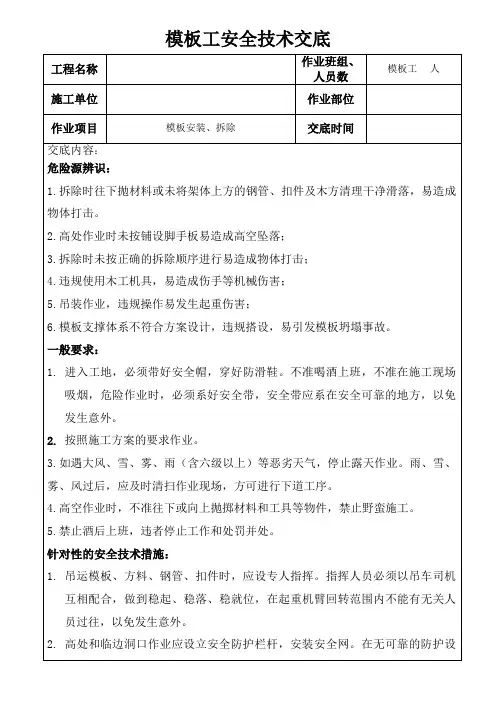 模板工安全技术交底

| 工程名称 |  | 作业班组、人员数 | 模板工　　人 |
|---|---|---|---|
| 施工单位 |  | 作业部位 |  |
| 作业项目 | 模板安装、拆除 | 交底时间 |  |

交底内容：

危险源辨识：

1.拆除时往下抛材料或未将架体上方的钢管、扣件及木方清理干净滑落，易造成物体打击。

2.高处作业时未按铺设脚手板易造成高空坠落；

3.拆除时未按正确的拆除顺序进行易造成物体打击；

4.违规使用木工机具，易造成伤手等机械伤害；

5.吊装作业，违规操作易发生起重伤害；

6.模板支撑体系不符合方案设计，违规搭设，易引发模板坍塌事故。

一般要求：

1. 进入工地，必须带好安全帽，穿好防滑鞋。不准喝酒上班，不准在施工现场吸烟，危险作业时，必须系好安全带，安全带应系在安全可靠的地方，以免发生意外。

2. 按照施工方案的要求作业。

3.如遇大风、雪、雾、雨（含六级以上）等恶劣天气，停止露天作业。雨、雪、雾、风过后，应及时清扫作业现场，方可进行下道工序。

4.高空作业时，不准往下或向上抛掷材料和工具等物件，禁止野蛮施工。

5.禁止酒后上班，违者停止工作和处罚并处。

针对性的安全技术措施：

1. 吊运模板、方料、钢管、扣件时，应设专人指挥。指挥人员必须以吊车司机互相配合，做到稳起、稳落、稳就位，在起重机臂回转范围内不能有无关人员过往，以免发生意外。

2. 高处和临边洞口作业应设立安全防护栏杆，安装安全网。在无可靠的防护设